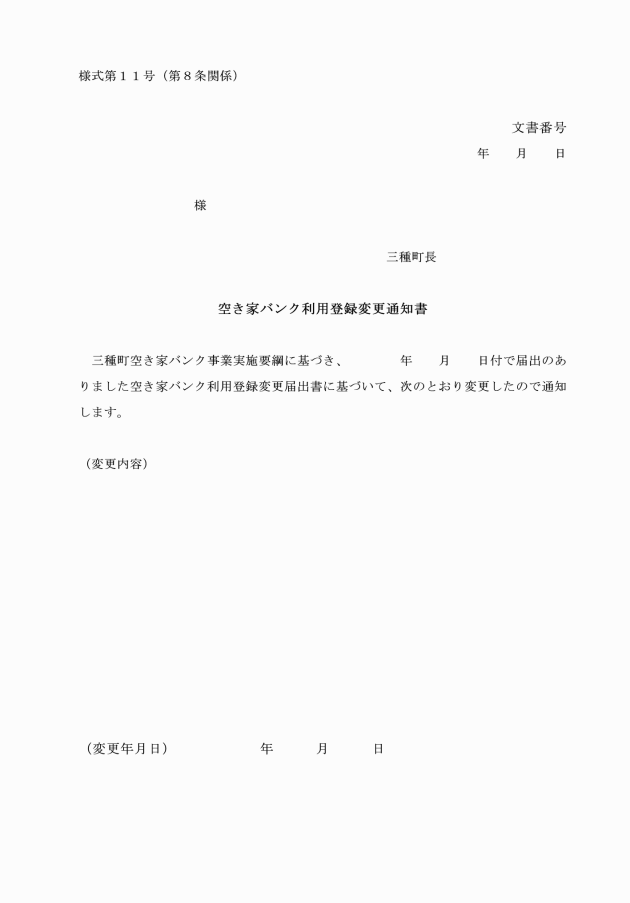 様式第１１号（第８条関係）

文書番号
年　月　日

様

三種町長

空き家バンク利用登録変更通知書

三種町空き家バンク事業実施要綱に基づき、　　年　月　日付で届出のありました空き家バンク利用登録変更届出書に基づいて、次のとおり変更したので通知します。

（変更内容）

（変更年月日）　　　年　　月　　日